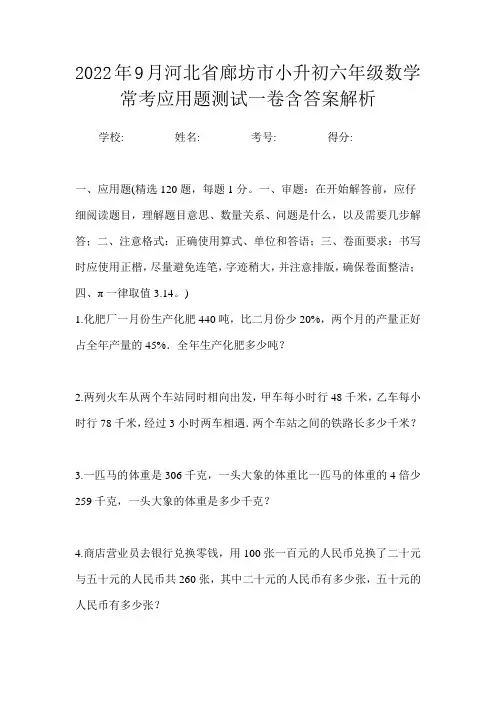 2022年9月河北省廊坊市小升初六年级数学常考应用题测试一卷含答案解析

学校: 姓名: 考号: 得分:

一、应用题(精选120题，每题1分。一、审题：在开始解答前，应仔细阅读题目，理解题目意思、数量关系、问题是什么，以及需要几步解答；二、注意格式：正确使用算式、单位和答语；三、卷面要求：书写时应使用正楷，尽量避免连笔，字迹稍大，并注意排版，确保卷面整洁；四、π一律取值3.14。)

1.化肥厂一月份生产化肥440吨，比二月份少20%，两个月的产量正好占全年产量的45%．全年生产化肥多少吨？

2.两列火车从两个车站同时相向出发，甲车每小时行48千米，乙车每小时行78千米，经过3小时两车相遇．两个车站之间的铁路长多少千米？

3.一匹马的体重是306千克，一头大象的体重比一匹马的体重的4倍少259千克，一头大象的体重是多少千克？

4.商店营业员去银行兑换零钱，用100张一百元的人民币兑换了二十元与五十元的人民币共260张，其中二十元的人民币有多少张，五十元的人民币有多少张？